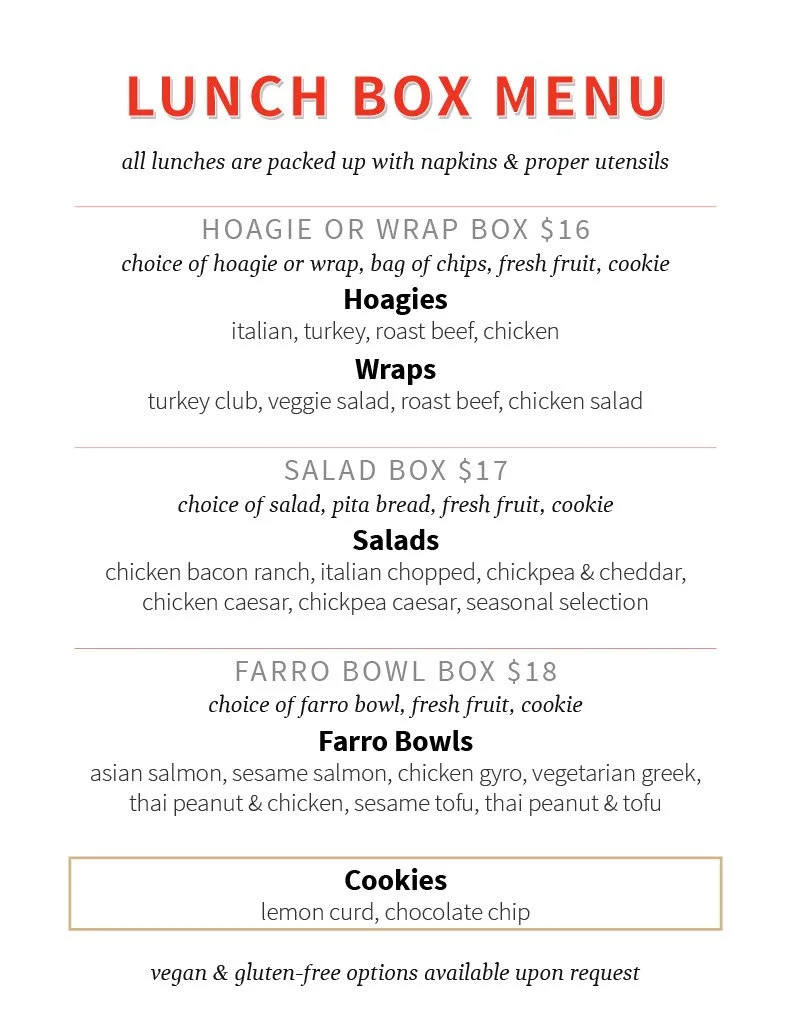 LUNCH BOX MENU

all lunches are packed up with napkins & proper utensils

HOAGIE OR WRAP BOX $16

choice of hoagie or wrap, bag of chips, fresh fruit, cookie

Hoagies

italian, turkey, roast beef, chicken

Wraps

turkey club, veggie salad, roast beef, chicken salad

SALAD BOX $17

choice of salad, pita bread, fresh fruit, cookie

Salads

chicken bacon ranch, italian chopped, chickpea & cheddar, chicken caesar, chickpea caesar, seasonal selection

FARRO BOWL BOX $18

choice of farro bowl, fresh fruit, cookie

Farro Bowls

asian salmon, sesame salmon, chicken gyro, vegetarian greek, thai peanut & chicken, sesame tofu, thai peanut & tofu

Cookies

lemon curd, chocolate chip

vegan & gluten-free options available upon request